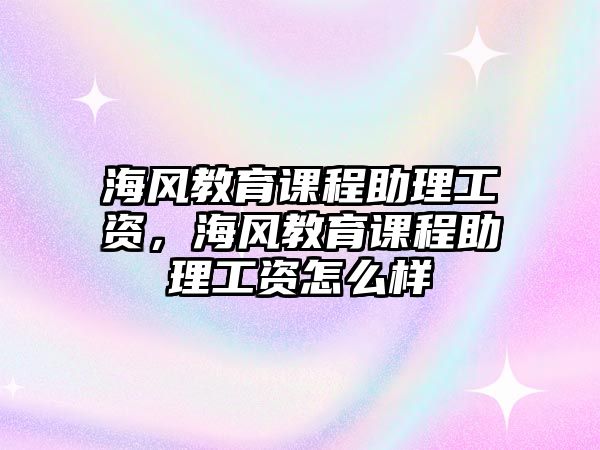 海风教育课程助理工资，海风教育课程助理工资怎么样